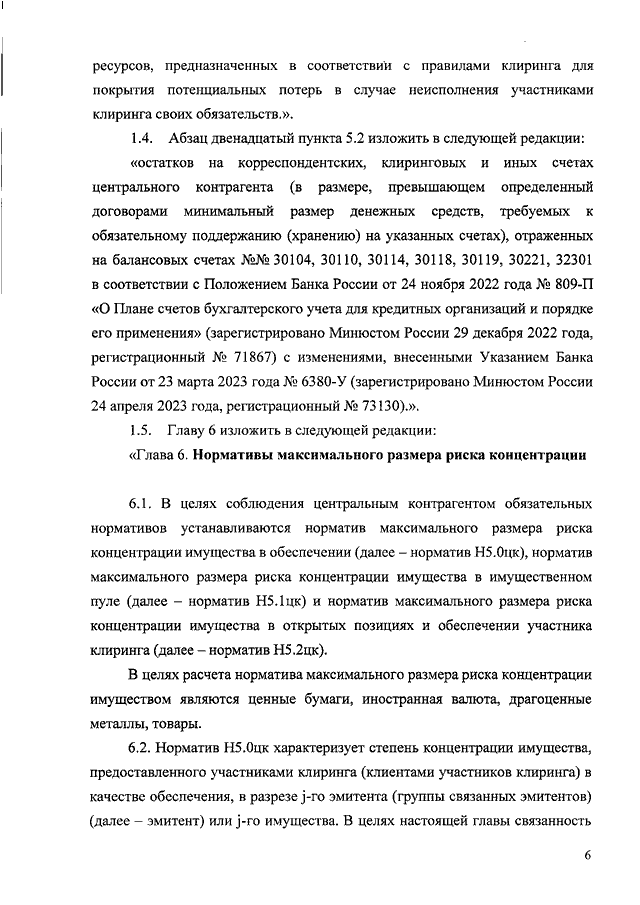 ресурсов, предназначенных в соответствии с правилами клиринга для покрытия потенциальных потерь в случае неисполнения участниками клиринга своих обязательств.».

1.4. Абзац двенадцатый пункта 5.2 изложить в следующей редакции:

«остатков на корреспондентских, клиринговых и иных счетах центрального контрагента (в размере, превышающем определенный договорами минимальный размер денежных средств, требуемых к обязательному поддержанию (хранению) на указанных счетах), отраженных на балансовых счетах №№ 30104, 30110, 30114, 30118, 30119, 30221, 32301 в соответствии с Положением Банка России от 24 ноября 2022 года № 809-П «О Плане счетов бухгалтерского учета для кредитных организаций и порядке его применения» (зарегистрировано Минюстом России 29 декабря 2022 года, регистрационный № 71867) с изменениями, внесенными Указанием Банка России от 23 марта 2023 года № 6380-У (зарегистрировано Минюстом России 24 апреля 2023 года, регистрационный № 73130).».

1.5. Главу 6 изложить в следующей редакции:

«Глава 6. Нормативы максимального размера риска концентрации

6.1. В целях соблюдения центральным контрагентом обязательных нормативов устанавливаются норматив максимального размера риска концентрации имущества в обеспечении (далее – норматив Н5.0цк), норматив максимального размера риска концентрации имущества в имущественном пуле (далее – норматив Н5.1цк) и норматив максимального размера риска концентрации имущества в открытых позициях и обеспечении участника клиринга (далее – норматив Н5.2цк).

В целях расчета норматива максимального размера риска концентрации имуществом являются ценные бумаги, иностранная валюта, драгоценные металлы, товары.

6.2. Норматив Н5.0цк характеризует степень концентрации имущества, предоставленного участниками клиринга (клиентами участников клиринга) в качестве обеспечения, в разрезе j-го эмитента (группы связанных эмитентов) (далее – эмитент) или j-го имущества. В целях настоящей главы связанность

6